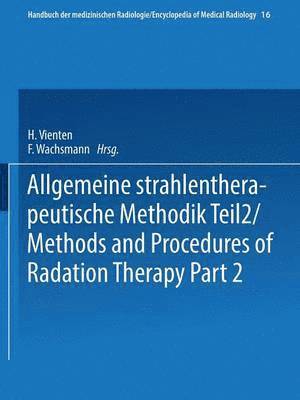 Handbuch der medizinischen Radiologie/Encyclopedia of Medical Radiology 16

H. Vienten
F. Wachsmann Hrsg.

Allgemeine strahlentherapeutische Methodik Teil2/ Methods and Procedures of Radation Therapy Part 2